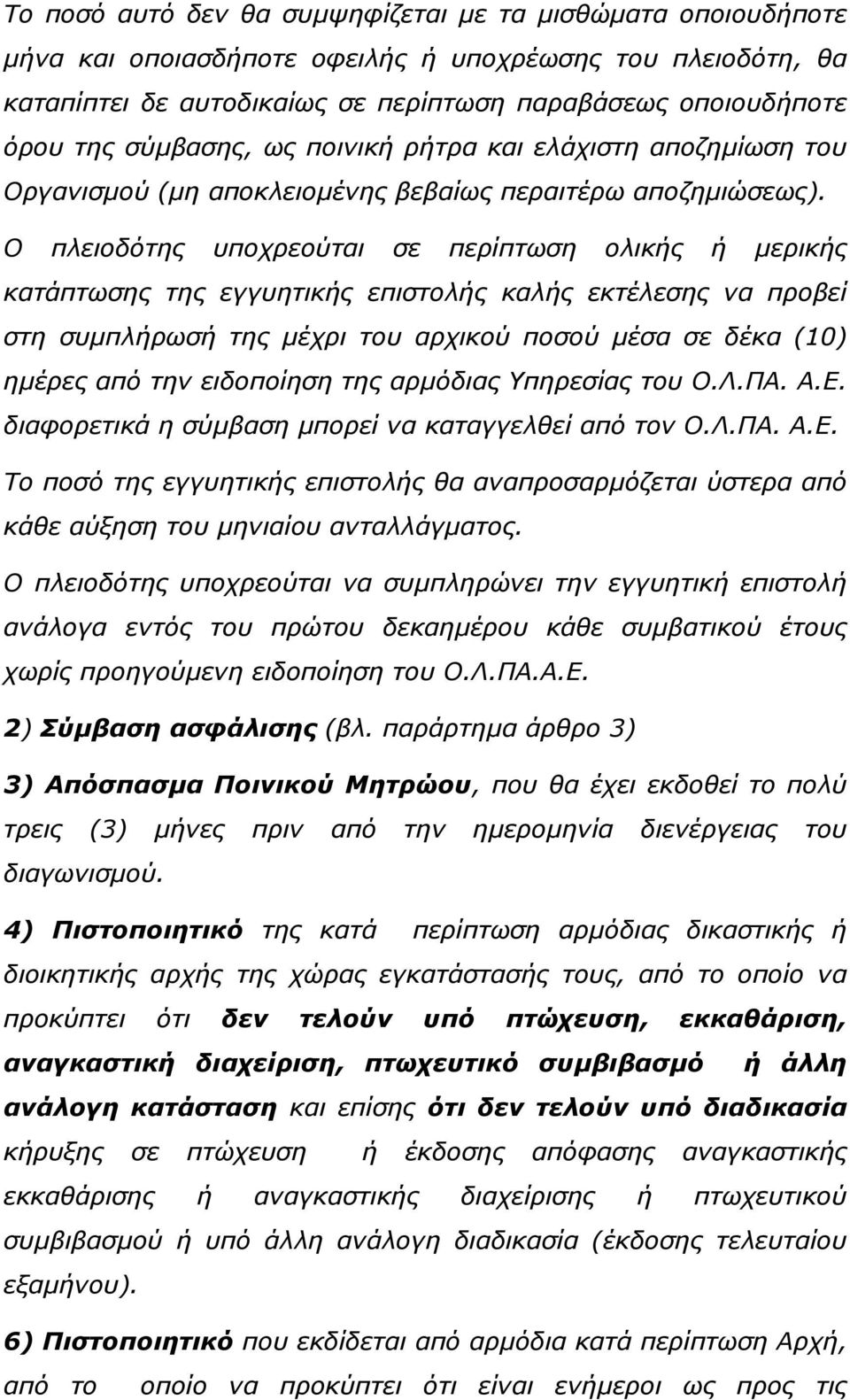 Το ποσό αυτό δεν θα συμψηφίζεται με τα μισθώματα οποιουδήποτε μήνα και οποιασδήποτε οφειλής ή υποχρέωσης του πλειοδότη, θα καταπίπτει δε αυτοδικαίως σε περίπτωση παραβάσεως οποιουδήποτε όρου της σύμβασης, ως ποινική ρήτρα και ελάχιστη αποζημίωση του Οργανισμού (μη αποκλειομένης βεβαίως περαιτέρω αποζημιώσεως). Ο πλειοδότης υποχρεούται σε περίπτωση ολικής ή μερικής κατάπτωσης της εγγυητικής επιστολής καλής εκτέλεσης να προβεί στη συμπλήρωσή της μέχρι του αρχικού ποσού μέσα σε δέκα (10) ημέρες από την ειδοποίηση της αρμόδιας Υπηρεσίας του Ο.Λ.ΠΑ. Α.Ε. διαφορετικά η σύμβαση μπορεί να καταγγελθεί από τον Ο.Λ.ΠΑ. Α.Ε.

Το ποσό της εγγυητικής επιστολής θα αναπροσαρμόζεται ύστερα από κάθε αύξηση του μηνιαίου ανταλλάγματος.

Ο πλειοδότης υποχρεούται να συμπληρώνει την εγγυητική επιστολή ανάλογα εντός του πρώτου δεκαημέρου κάθε συμβατικού έτους χωρίς προηγούμενη ειδοποίηση του Ο.Λ.ΠΑ.Α.Ε.

2) Σύμβαση ασφάλισης (βλ. παράρτημα άρθρο 3)

3) Απόσπασμα Ποινικού Μητρώου, που θα έχει εκδοθεί το πολύ τρεις (3) μήνες πριν από την ημερομηνία διενέργειας του διαγωνισμού.

4) Πιστοποιητικό της κατά περίπτωση αρμόδιας δικαστικής ή διοικητικής αρχής της χώρας εγκατάστασής τους, από το οποίο να προκύπτει ότι δεν τελούν υπό πτώχευση, εκκαθάριση, αναγκαστική διαχείριση, πτωχευτικό συμβιβασμό ή άλλη ανάλογη κατάσταση και επίσης ότι δεν τελούν υπό διαδικασία κήρυξης σε πτώχευση ή έκδοσης απόφασης αναγκαστικής εκκαθάρισης ή αναγκαστικής διαχείρισης ή πτωχευτικού συμβιβασμού ή υπό άλλη ανάλογη διαδικασία (έκδοσης τελευταίου εξαμήνου).

6) Πιστοποιητικό που εκδίδεται από αρμόδια κατά περίπτωση Αρχή, από το οποίο να προκύπτει ότι είναι ενήμεροι ως προς τις